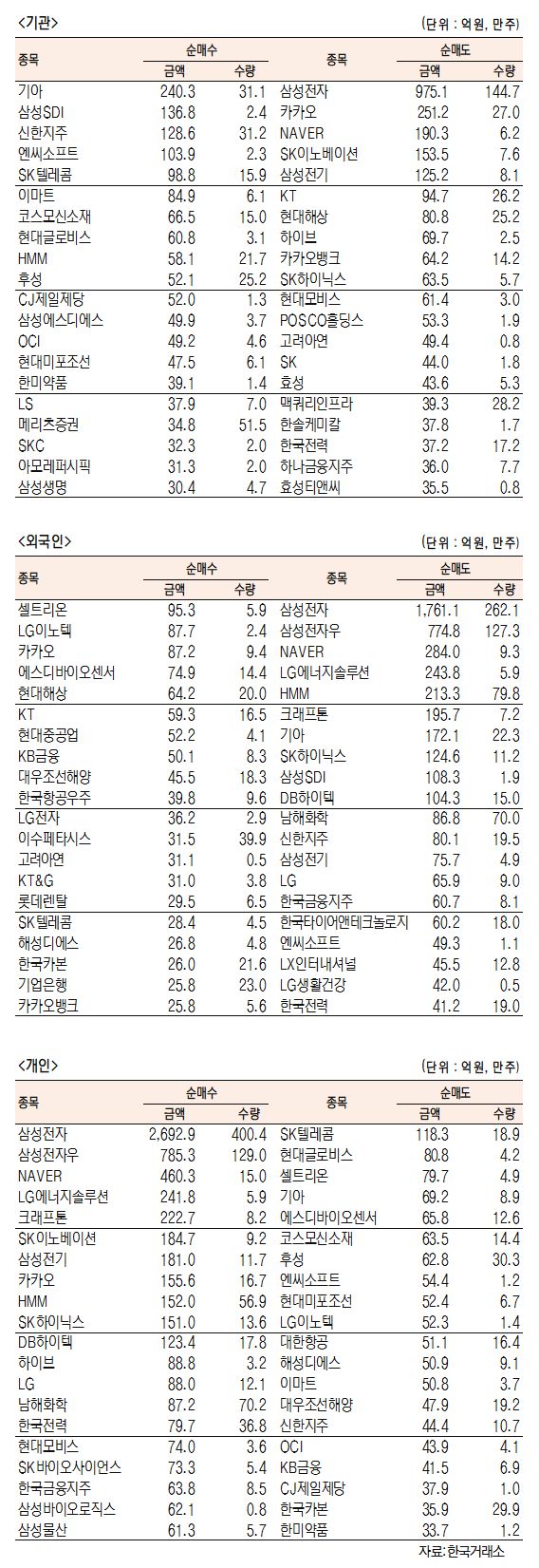 <기관>

(단위 : 억원, 만주)

| 종목 | 순매수 금액 | 순매수 수량 | 종목 | 순매도 금액 | 순매도 수량 |
|---|---|---|---|---|---|
| 기아 | 240.3 | 31.1 | 삼성전자 | 975.1 | 144.7 |
| 삼성SDI | 136.8 | 2.4 | 카카오 | 251.2 | 27.0 |
| 신한지주 | 128.6 | 31.2 | NAVER | 190.3 | 6.2 |
| 엔씨소프트 | 103.9 | 2.3 | SK이노베이션 | 153.5 | 7.6 |
| SK텔레콤 | 98.8 | 15.9 | 삼성전기 | 125.2 | 8.1 |
| 이마트 | 84.9 | 6.1 | KT | 94.7 | 26.2 |
| 코스모신소재 | 66.5 | 15.0 | 현대해상 | 80.8 | 25.2 |
| 현대글로비스 | 60.8 | 3.1 | 하이브 | 69.7 | 2.5 |
| HMM | 58.1 | 21.7 | 카카오뱅크 | 64.2 | 14.2 |
| 후성 | 52.1 | 25.2 | SK하이닉스 | 63.5 | 5.7 |
| CJ제일제당 | 52.0 | 1.3 | 현대모비스 | 61.4 | 3.0 |
| 삼성에스디에스 | 49.9 | 3.7 | POSCO홀딩스 | 53.3 | 1.9 |
| OCI | 49.2 | 4.6 | 고려아연 | 49.4 | 0.8 |
| 현대미포조선 | 47.5 | 6.1 | SK | 44.0 | 1.8 |
| 한미약품 | 39.1 | 1.4 | 효성 | 43.6 | 5.3 |
| LS | 37.9 | 7.0 | 맥쿼리인프라 | 39.3 | 28.2 |
| 메리츠증권 | 34.8 | 51.5 | 한솔케미칼 | 37.8 | 1.7 |
| SKC | 32.3 | 2.0 | 한국전력 | 37.2 | 17.2 |
| 아모레퍼시픽 | 31.3 | 2.0 | 하나금융지주 | 36.0 | 7.7 |
| 삼성생명 | 30.4 | 4.7 | 효성티앤씨 | 35.5 | 0.8 |

<외국인>

(단위 : 억원, 만주)

| 종목 | 순매수 금액 | 순매수 수량 | 종목 | 순매도 금액 | 순매도 수량 |
|---|---|---|---|---|---|
| 셀트리온 | 95.3 | 5.9 | 삼성전자 | 1,761.1 | 262.1 |
| LG이노텍 | 87.7 | 2.4 | 삼성전자우 | 774.8 | 127.3 |
| 카카오 | 87.2 | 9.4 | NAVER | 284.0 | 9.3 |
| 에스디바이오센서 | 74.9 | 14.4 | LG에너지솔루션 | 243.8 | 5.9 |
| 현대해상 | 64.2 | 20.0 | HMM | 213.3 | 79.8 |
| KT | 59.3 | 16.5 | 크래프톤 | 195.7 | 7.2 |
| 현대중공업 | 52.2 | 4.1 | 기아 | 172.1 | 22.3 |
| KB금융 | 50.1 | 8.3 | SK하이닉스 | 124.6 | 11.2 |
| 대우조선해양 | 45.5 | 18.3 | 삼성SDI | 108.3 | 1.9 |
| 한국항공우주 | 39.8 | 9.6 | DB하이텍 | 104.3 | 15.0 |
| LG전자 | 36.2 | 2.9 | 남해화학 | 86.8 | 70.0 |
| 이수페타시스 | 31.5 | 39.9 | 신한지주 | 80.1 | 19.5 |
| 고려아연 | 31.1 | 0.5 | 삼성전기 | 75.7 | 4.9 |
| KT&G | 31.0 | 3.8 | LG | 65.9 | 9.0 |
| 롯데렌탈 | 29.5 | 6.5 | 한국금융지주 | 60.7 | 8.1 |
| SK텔레콤 | 28.4 | 4.5 | 한국타이어앤테크놀로지 | 60.2 | 18.0 |
| 해성디에스 | 26.8 | 4.8 | 엔씨소프트 | 49.3 | 1.1 |
| 한국카본 | 26.0 | 21.6 | LX인터내셔널 | 45.5 | 12.8 |
| 기업은행 | 25.8 | 23.0 | LG생활건강 | 42.0 | 0.5 |
| 카카오뱅크 | 25.8 | 5.6 | 한국전력 | 41.2 | 19.0 |

<개인>

(단위 : 억원, 만주)

| 종목 | 순매수 금액 | 순매수 수량 | 종목 | 순매도 금액 | 순매도 수량 |
|---|---|---|---|---|---|
| 삼성전자 | 2,692.9 | 400.4 | SK텔레콤 | 118.3 | 18.9 |
| 삼성전자우 | 785.3 | 129.0 | 현대글로비스 | 80.8 | 4.2 |
| NAVER | 460.3 | 15.0 | 셀트리온 | 79.7 | 4.9 |
| LG에너지솔루션 | 241.8 | 5.9 | 기아 | 69.2 | 8.9 |
| 크래프톤 | 222.7 | 8.2 | 에스디바이오센서 | 65.8 | 12.6 |
| SK이노베이션 | 184.7 | 9.2 | 코스모신소재 | 63.5 | 14.4 |
| 삼성전기 | 181.0 | 11.7 | 후성 | 62.8 | 30.3 |
| 카카오 | 155.6 | 16.7 | 엔씨소프트 | 54.4 | 1.2 |
| HMM | 152.0 | 56.9 | 현대미포조선 | 52.4 | 6.7 |
| SK하이닉스 | 151.0 | 13.6 | LG이노텍 | 52.3 | 1.4 |
| DB하이텍 | 123.4 | 17.8 | 대한항공 | 51.1 | 16.4 |
| 하이브 | 88.8 | 3.2 | 해성디에스 | 50.9 | 9.1 |
| LG | 88.0 | 12.1 | 이마트 | 50.8 | 3.7 |
| 남해화학 | 87.2 | 70.2 | 대우조선해양 | 47.9 | 19.2 |
| 한국전력 | 79.7 | 36.8 | 신한지주 | 44.4 | 10.7 |
| 현대모비스 | 74.0 | 3.6 | OCI | 43.9 | 4.1 |
| SK바이오사이언스 | 73.3 | 5.4 | KB금융 | 41.5 | 6.9 |
| 한국금융지주 | 63.8 | 8.5 | CJ제일제당 | 37.9 | 1.0 |
| 삼성바이오로직스 | 62.1 | 0.8 | 한국카본 | 35.9 | 29.9 |
| 삼성물산 | 61.3 | 5.7 | 한미약품 | 33.7 | 1.2 |

자료: 한국거래소